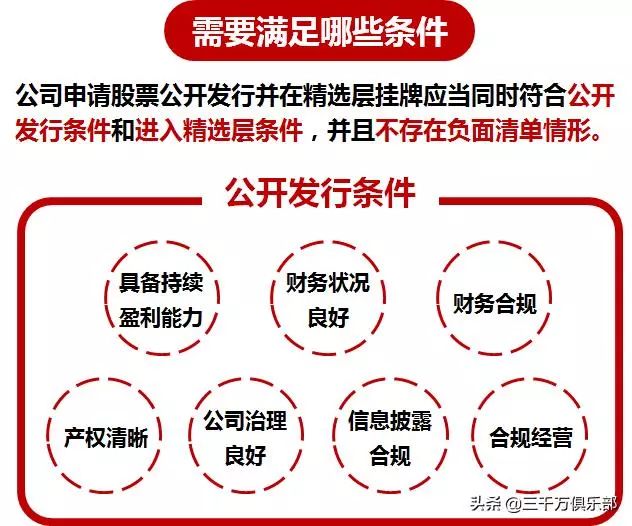 需要满足哪些条件

公司申请股票公开发行并在精选层挂牌应当同时符合公开发行条件和进入精选层条件，并且不存在负面清单情形。

公开发行条件

具备持续盈利能力

财务状况良好

财务合规

产权清晰

公司治理良好

信息披露合规

合规经营

头条 @三千万俱乐部